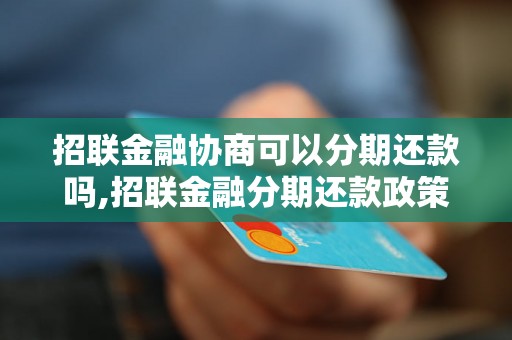 招联金融协商可以分期还款吗,招联金融分期还款政策